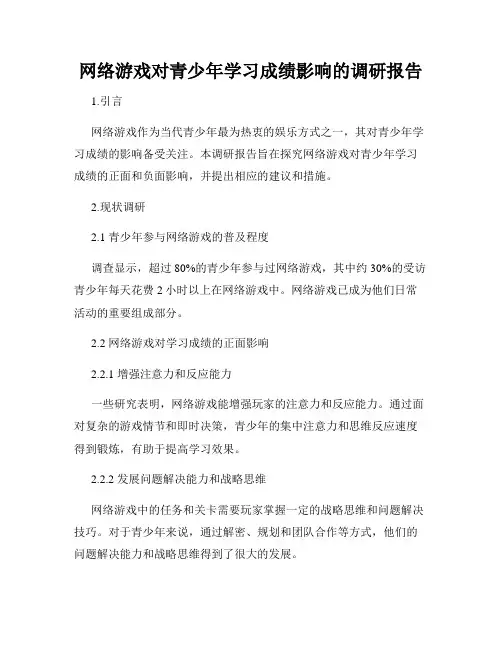 网络游戏对青少年学习成绩影响的调研报告

1.引言

网络游戏作为当代青少年最为热衷的娱乐方式之一，其对青少年学习成绩的影响备受关注。本调研报告旨在探究网络游戏对青少年学习成绩的正面和负面影响，并提出相应的建议和措施。

2.现状调研

2.1 青少年参与网络游戏的普及程度

调查显示，超过 80%的青少年参与过网络游戏，其中约 30%的受访青少年每天花费 2 小时以上在网络游戏中。网络游戏已成为他们日常活动的重要组成部分。

2.2 网络游戏对学习成绩的正面影响

2.2.1 增强注意力和反应能力

一些研究表明，网络游戏能增强玩家的注意力和反应能力。通过面对复杂的游戏情节和即时决策，青少年的集中注意力和思维反应速度得到锻炼，有助于提高学习效果。

2.2.2 发展问题解决能力和战略思维

网络游戏中的任务和关卡需要玩家掌握一定的战略思维和问题解决技巧。对于青少年来说，通过解密、规划和团队合作等方式，他们的问题解决能力和战略思维得到了很大的发展。